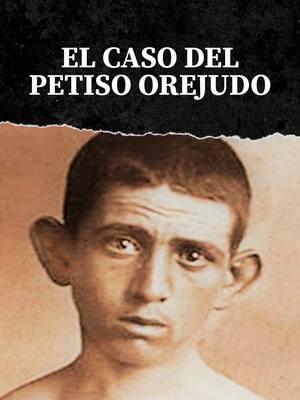 EL CASO DEL
PETISO OREJUDO